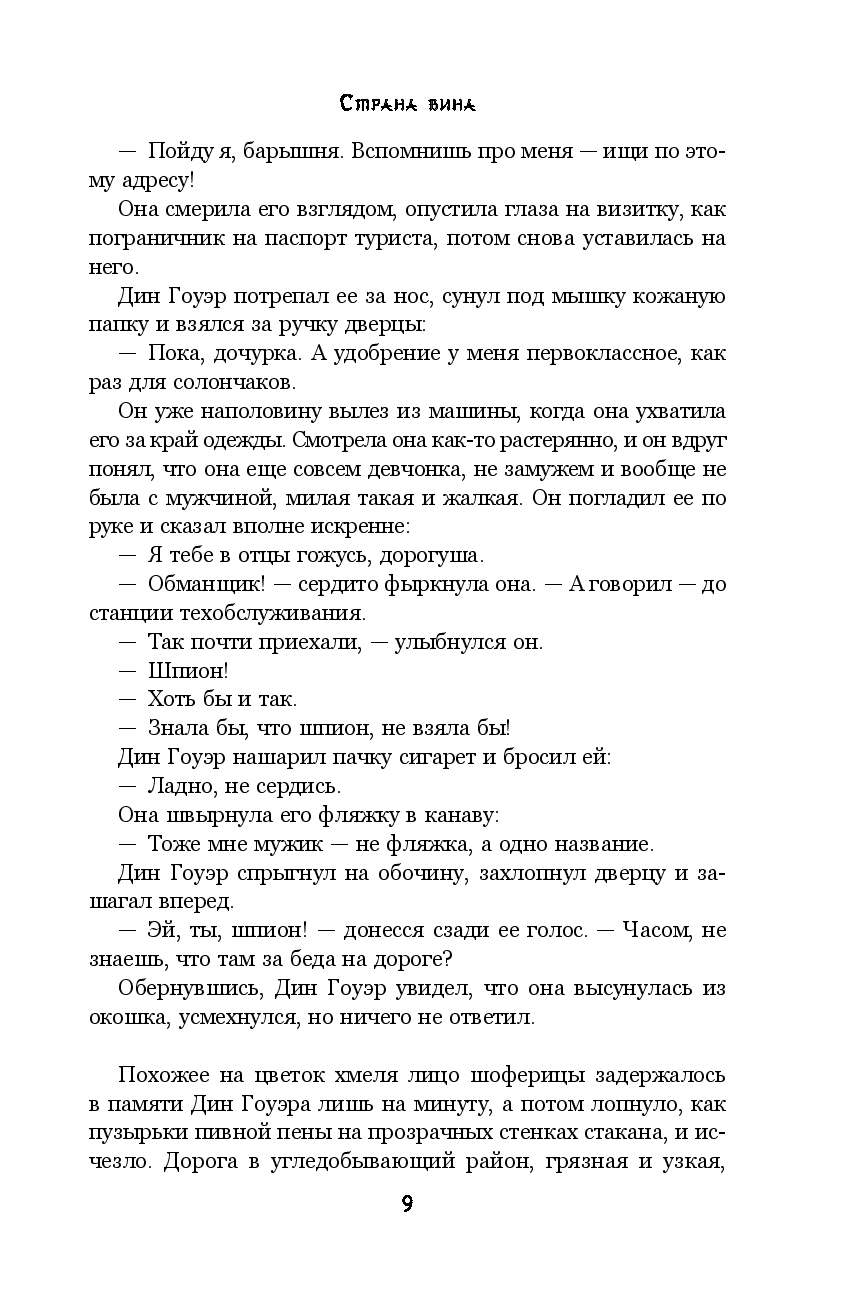 Страна вина

— Пойду я, барышня. Вспомнишь про меня — ищи по этому адресу!

Она смерила его взглядом, опустила глаза на визитку, как пограничник на паспорт туриста, потом снова уставилась на него.

Дин Гоуэр потрепал ее за нос, сунул под мышку кожаную папку и взялся за ручку дверцы:

— Пока, дочурка. А удобрение у меня первоклассное, как раз для солончаков.

Он уже наполовину вылез из машины, когда она ухватила его за край одежды. Смотрела она как-то растерянно, и он вдруг понял, что она еще совсем девчонка, не замужем и вообще не была с мужчиной, милая такая и жалкая. Он погладил ее по руке и сказал вполне искренне:

— Я тебе в отцы гожусь, дорогуша.

— Обманщик! — сердито фыркнула она. — А говорил — до станции техобслуживания.

— Так почти приехали, — улыбнулся он.

— Шпион!

— Хоть бы и так.

— Знала бы, что шпион, не взяла бы!

Дин Гоуэр нашарил пачку сигарет и бросил ей:

— Ладно, не сердись.

Она швырнула его фляжку в канаву:

— Тоже мне мужик — не фляжка, а одно название.

Дин Гоуэр спрыгнул на обочину, захлопнул дверцу и зашагал вперед.

— Эй, ты, шпион! — донесся сзади ее голос. — Часом, не знаешь, что там за беда на дороге?

Обернувшись, Дин Гоуэр увидел, что она высунулась из окошка, усмехнулся, но ничего не ответил.

Похожее на цветок хмеля лицо шоферицы задержалось в памяти Дин Гоуэра лишь на минуту, а потом лопнуло, как пузырьки пивной пены на прозрачных стенках стакана, и исчезло. Дорога в угледобывающий район, грязная и узкая,

9